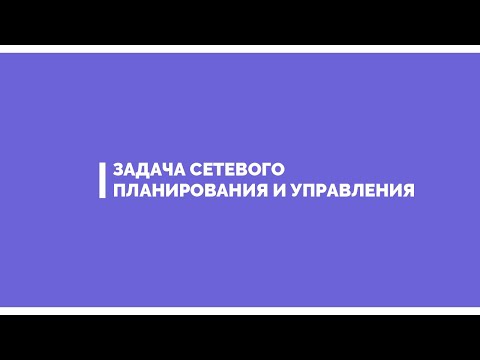 ЗАДАЧА СЕТЕВОГО ПЛАНИРОВАНИЯ И УПРАВЛЕНИЯ